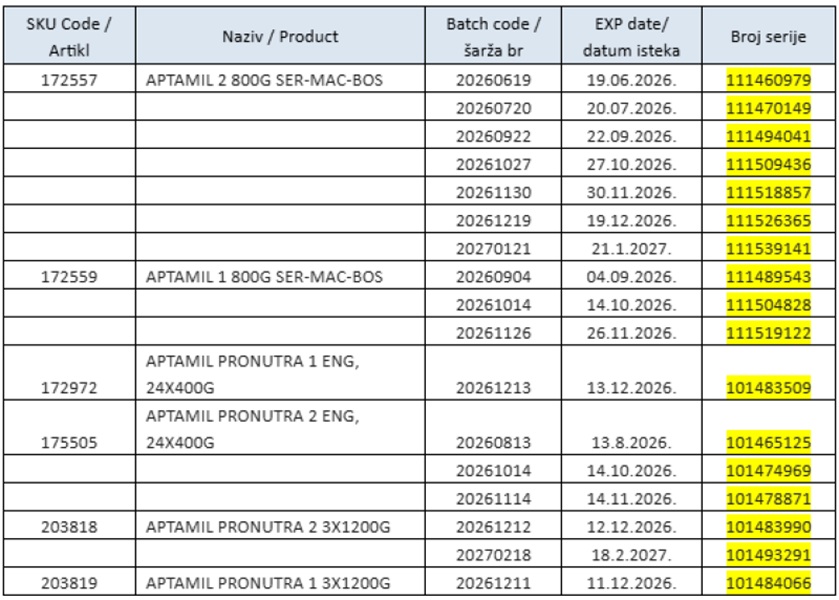 | SKU Code / Artikl | Naziv / Product | Batch code / šarža br | EXP date/ datum isteka | Broj serije |
|---|---|---|---|---|
| 172557 | APTAMIL 2 800G SER-MAC-BOS | 20260619 | 19.06.2026. | 111460979 |
| | | 20260720 | 20.07.2026. | 111470149 |
| | | 20260922 | 22.09.2026. | 111494041 |
| | | 20261027 | 27.10.2026. | 111509436 |
| | | 20261130 | 30.11.2026. | 111518857 |
| | | 20261219 | 19.12.2026. | 111526365 |
| | | 20270121 | 21.1.2027. | 111539141 |
| 172559 | APTAMIL 1 800G SER-MAC-BOS | 20260904 | 04.09.2026. | 111489543 |
| | | 20261014 | 14.10.2026. | 111504828 |
| | | 20261126 | 26.11.2026. | 111519122 |
| 172972 | APTAMIL PRONUTRA 1 ENG, 24X400G | 20261213 | 13.12.2026. | 101483509 |
| 175505 | APTAMIL PRONUTRA 2 ENG, 24X400G | 20260813 | 13.8.2026. | 101465125 |
| | | 20261014 | 14.10.2026. | 101474969 |
| | | 20261114 | 14.11.2026. | 101478871 |
| 203818 | APTAMIL PRONUTRA 2 3X1200G | 20261212 | 12.12.2026. | 101483990 |
| | | 20270218 | 18.2.2027. | 101493291 |
| 203819 | APTAMIL PRONUTRA 1 3X1200G | 20261211 | 11.12.2026. | 101484066 |